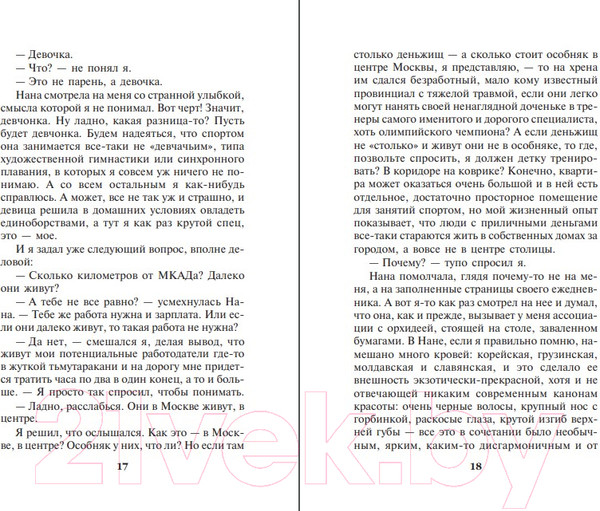 — Девочка.

— Что? — не понял я.

— Это не парень, а девочка.

Нана смотрела на меня со странной улыбкой, смысла которой я не понимал. Вот черт! Значит, девчонка. Ну ладно, какая разница-то? Пусть будет девчонка. Будем надеяться, что спортом она занимается все-таки не «девчачьим», типа художественной гимнастики или синхронного плавания, в которых я совсем уж ничего не понимаю. А со всем остальным я как-нибудь справлюсь. А может, все не так уж и страшно, и девица решила в домашних условиях овладеть единоборствами, а тут я как раз крутой спец, это — мое.

И я задал уже следующий вопрос, вполне деловой:

— Сколько километров от МКАДа? Далеко они живут?

— А тебе не все равно? — усмехнулась Нана. — Тебе же работа нужна и зарплата. Или если они далеко живут, то такая работа не нужна?

— Да нет, — смешался я, делая вывод, что живут мои потенциальные работодатели где-то в жуткой тьмутаракани и на дорогу мне придется тратить часа по два в один конец, а то и больше. — Я просто так спросил, чтобы понимать.

— Ладно, расслабься. Они в Москве живут, в центре.

Я решил, что ослышался. Как это — в Москве, в центре? Особняк у них, что ли? Но если там

17

столько деньжищ — а сколько стоит особняк в центре Москвы, я представляю, — то на хрена им сдался безработный, мало кому известный провинциал с тяжелой травмой, если они легко могут нанять своей ненаглядной доченьке в тренеры самого именитого и дорогого специалиста, хоть олимпийского чемпиона? А если деньжищ не «столько» и живут они не в особняке, то где, позвольте спросить, я должен детку тренировать? В коридоре на коврике? Конечно, квартира может оказаться очень большой и в ней есть отдельное, достаточно просторное помещение для занятий спортом, но мой жизненный опыт показывает, что люди с приличными деньгами все-таки стараются жить в собственных домах за городом, а вовсе не в центре столицы.

— Почему? — тупо спросил я.

Нана помолчала, глядя почему-то не на меня, а на заполненные страницы своего ежедневника. А вот я-то как раз смотрел на нее и думал, что она, как и прежде, вызывает у меня ассоциации с орхидеей, стоящей на столе, заваленном бумагами. В Нане, если я правильно помню, намешано много кровей: корейская, грузинская, молдавская и славянская, и это сделало ее внешность экзотически-прекрасной, хотя и не отвечающей никаким современным канонам красоты: очень черные волосы, крупный нос с горбинкой, раскосые глаза, крутой изгиб верхней губы — все это в сочетании было необычным, ярким, каким-то дисгармоничным и от

18

21vek.by